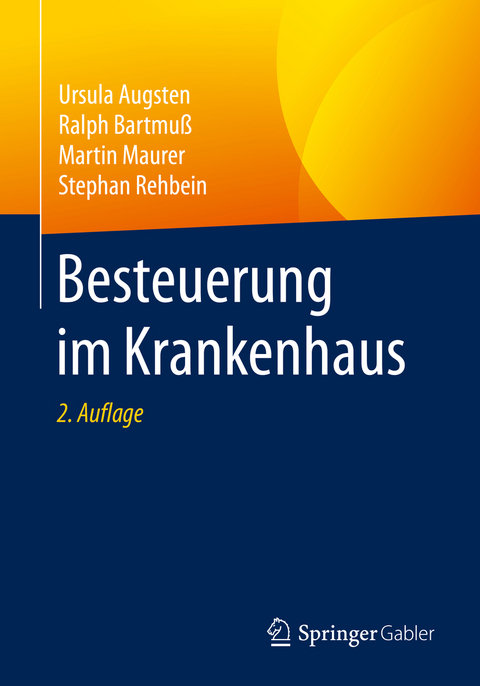 Ursula Augsten
Ralph Bartmuß
Martin Maurer
Stephan Rehbein

Besteuerung im Krankenhaus

2. Auflage

Springer Gabler